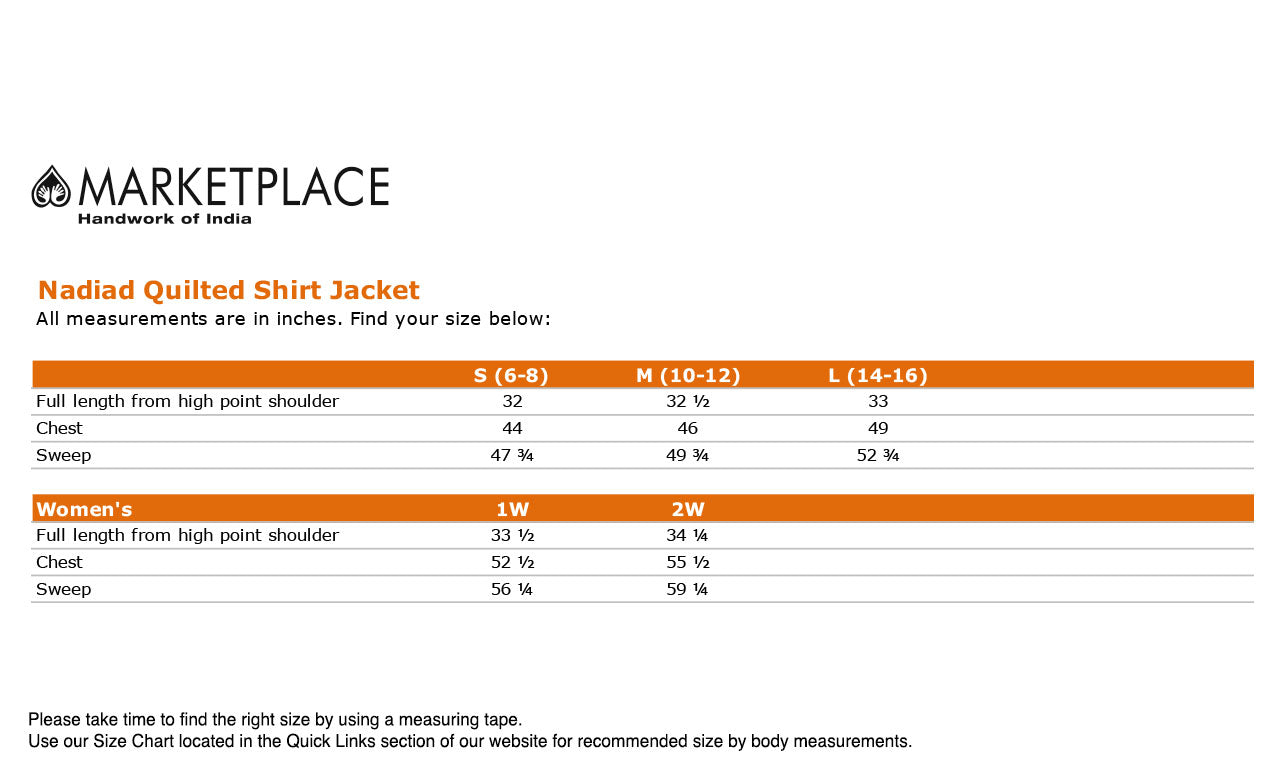 MARKETPLACE
Handwork of India

Nadiad Quilted Shirt Jacket
All measurements are in inches. Find your size below:

| | S (6-8) | M (10-12) | L (14-16) |
|---|---|---|---|
| Full length from high point shoulder | 32 | 32 ½ | 33 |
| Chest | 44 | 46 | 49 |
| Sweep | 47 ¾ | 49 ¾ | 52 ¾ |

| Women's | 1W | 2W |
|---|---|---|
| Full length from high point shoulder | 33 ½ | 34 ¼ |
| Chest | 52 ½ | 55 ½ |
| Sweep | 56 ¼ | 59 ¼ |

Please take time to find the right size by using a measuring tape.
Use our Size Chart located in the Quick Links section of our website for recommended size by body measurements.